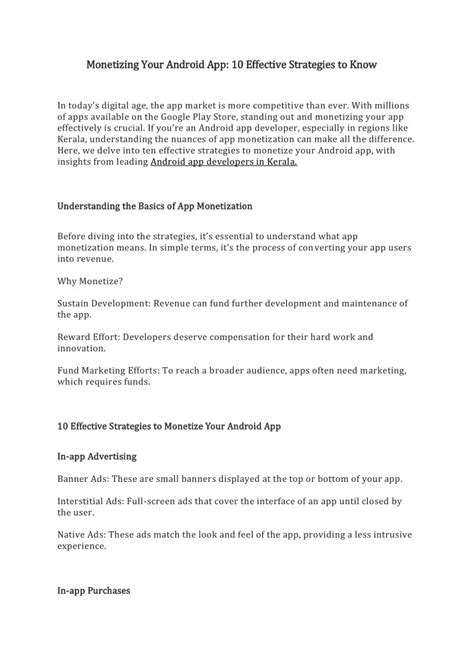 Monetizing Your Android App: 10 Effective Strategies to Know

In today's digital age, the app market is more competitive than ever. With millions of apps available on the Google Play Store, standing out and monetizing your app effectively is crucial. If you're an Android app developer, especially in regions like Kerala, understanding the nuances of app monetization can make all the difference. Here, we delve into ten effective strategies to monetize your Android app, with insights from leading Android app developers in Kerala.

Understanding the Basics of App Monetization

Before diving into the strategies, it's essential to understand what app monetization means. In simple terms, it's the process of converting your app users into revenue.

Why Monetize?

Sustain Development: Revenue can fund further development and maintenance of the app.

Reward Effort: Developers deserve compensation for their hard work and innovation.

Fund Marketing Efforts: To reach a broader audience, apps often need marketing, which requires funds.

10 Effective Strategies to Monetize Your Android App

In-app Advertising

Banner Ads: These are small banners displayed at the top or bottom of your app.

Interstitial Ads: Full-screen ads that cover the interface of an app until closed by the user.

Native Ads: These ads match the look and feel of the app, providing a less intrusive experience.

In-app Purchases